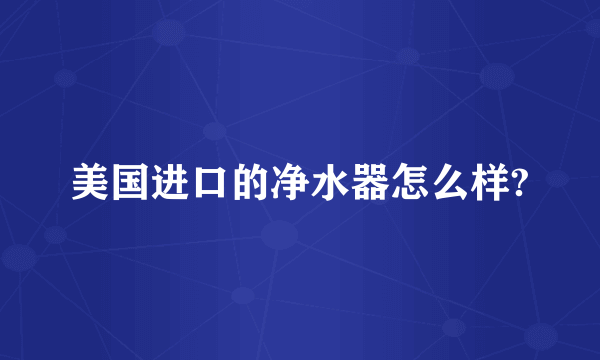 美国进口的净水器怎么样?